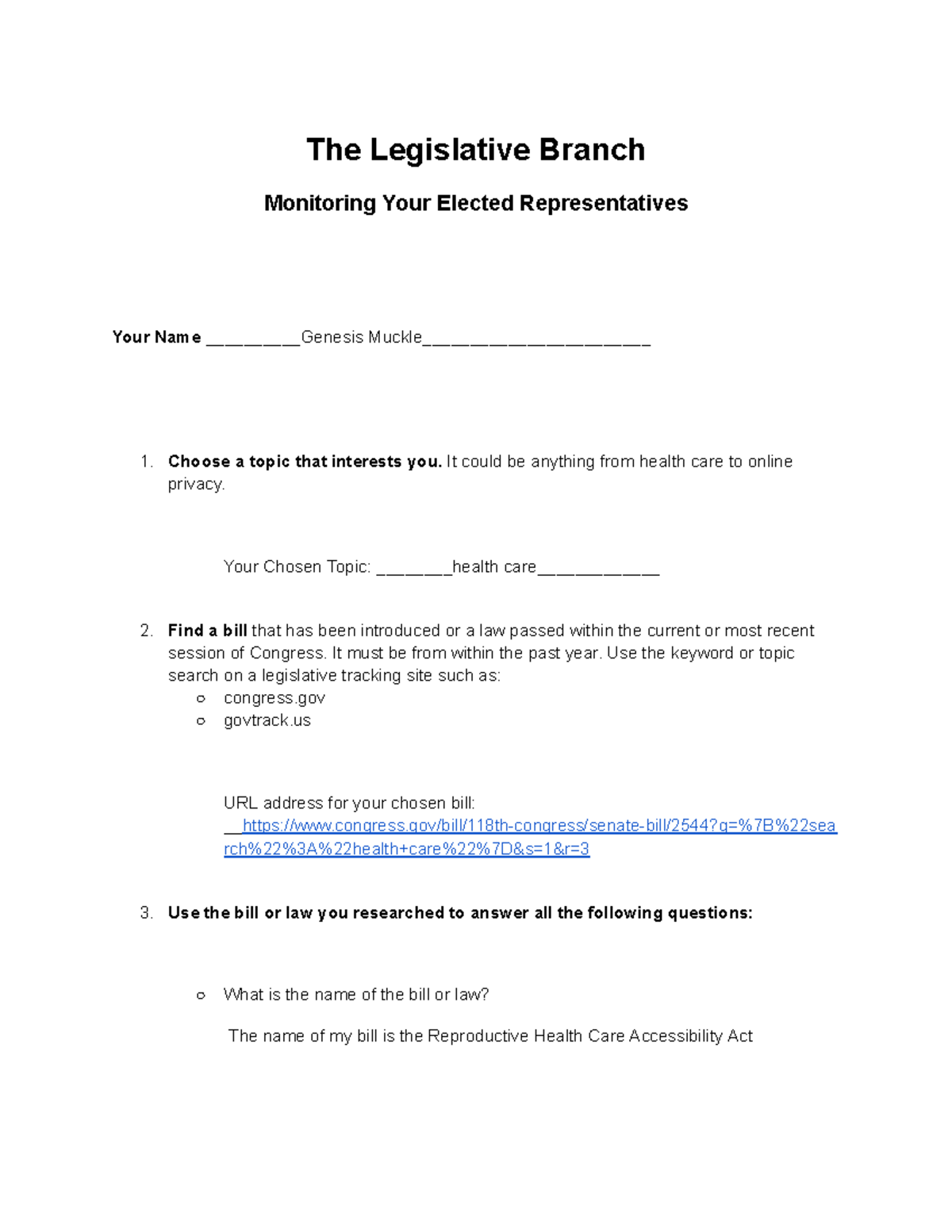 The Legislative Branch

Monitoring Your Elected Representatives

Your Name ____Genesis Muckle____

1. Choose a topic that interests you. It could be anything from health care to online privacy.

Your Chosen Topic: ____health care____

2. Find a bill that has been introduced or a law passed within the current or most recent session of Congress. It must be from within the past year. Use the keyword or topic search on a legislative tracking site such as:
○ congress.gov
○ govtrack.us

URL address for your chosen bill: ____https://www.congress.gov/bill/118th-congress/senate-bill/2544?q=%7B%22search%22%3A%22health+care%22%7D&s=1&r=3

3. Use the bill or law you researched to answer all the following questions:

○ What is the name of the bill or law?

The name of my bill is the Reproductive Health Care Accessibility Act